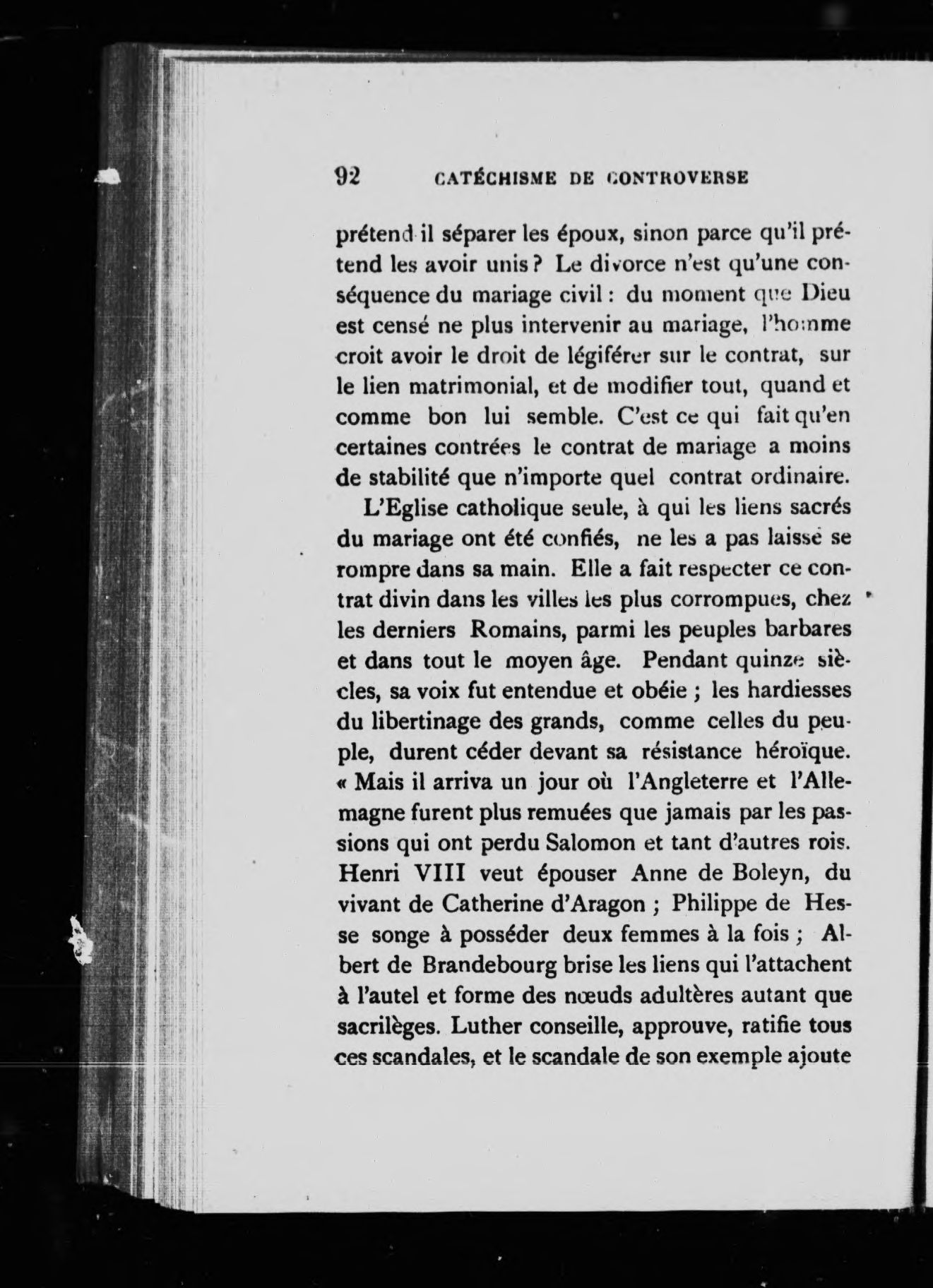 92 CATÉCHISME DE CONTROVERSE

prétend il séparer les époux, sinon parce qu'il prétend les avoir unis ? Le divorce n'est qu'une conséquence du mariage civil : du moment que Dieu est censé ne plus intervenir au mariage, l'homme croit avoir le droit de légiférer sur le contrat, sur le lien matrimonial, et de modifier tout, quand et comme bon lui semble. C'est ce qui fait qu'en certaines contrées le contrat de mariage a moins de stabilité que n'importe quel contrat ordinaire.

L'Eglise catholique seule, à qui les liens sacrés du mariage ont été confiés, ne les a pas laissé se rompre dans sa main. Elle a fait respecter ce contrat divin dans les villes les plus corrompues, chez les derniers Romains, parmi les peuples barbares et dans tout le moyen âge. Pendant quinze siècles, sa voix fut entendue et obéie ; les hardiesses du libertinage des grands, comme celles du peuple, durent céder devant sa résistance héroïque. « Mais il arriva un jour où l'Angleterre et l'Allemagne furent plus remuées que jamais par les passions qui ont perdu Salomon et tant d'autres rois. Henri VIII veut épouser Anne de Boleyn, du vivant de Catherine d'Aragon ; Philippe de Hesse songe à posséder deux femmes à la fois ; Albert de Brandebourg brise les liens qui l'attachent à l'autel et forme des nœuds adultères autant que sacrilèges. Luther conseille, approuve, ratifie tous ces scandales, et le scandale de son exemple ajoute